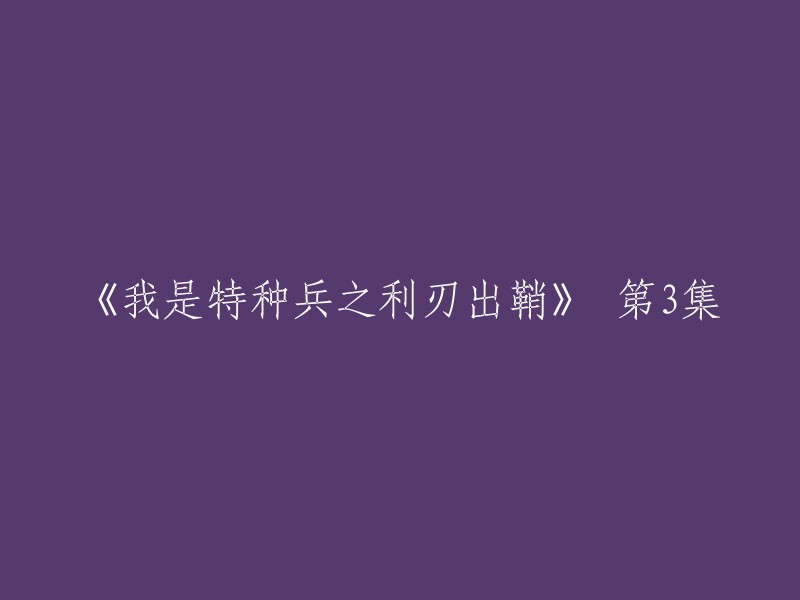 《我是特种兵之利刃出鞘》 第3集